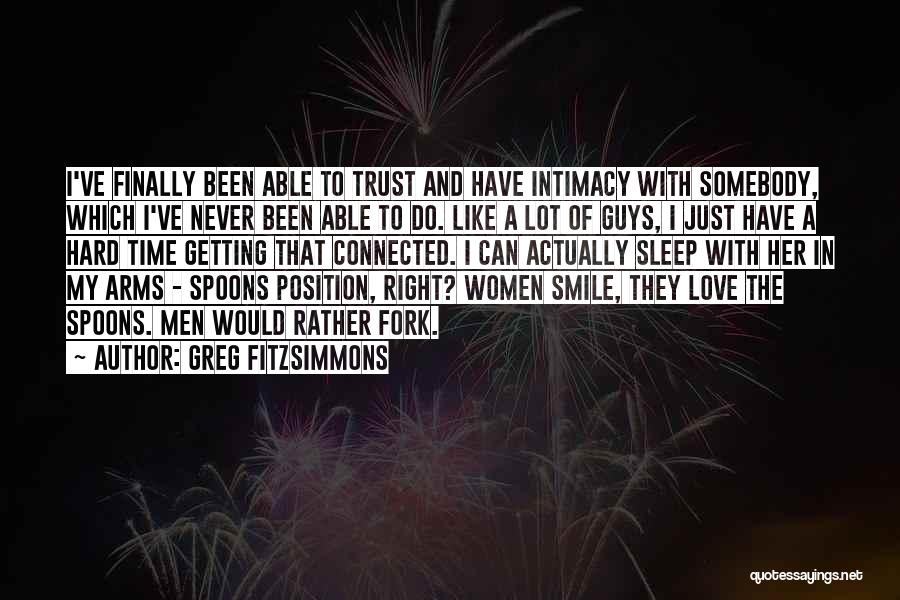 I'VE FINALLY BEEN ABLE TO TRUST AND HAVE INTIMACY WITH SOMEBODY, WHICH I'VE NEVER BEEN ABLE TO DO. LIKE A LOT OF GUYS, I JUST HAVE A HARD TIME GETTING THAT CONNECTED. I CAN ACTUALLY SLEEP WITH HER IN MY ARMS - SPOONS POSITION, RIGHT? WOMEN SMILE, THEY LOVE THE SPOONS. MEN WOULD RATHER FORK.

~ AUTHOR: GREG FITZSIMMONS

quotessayings.net